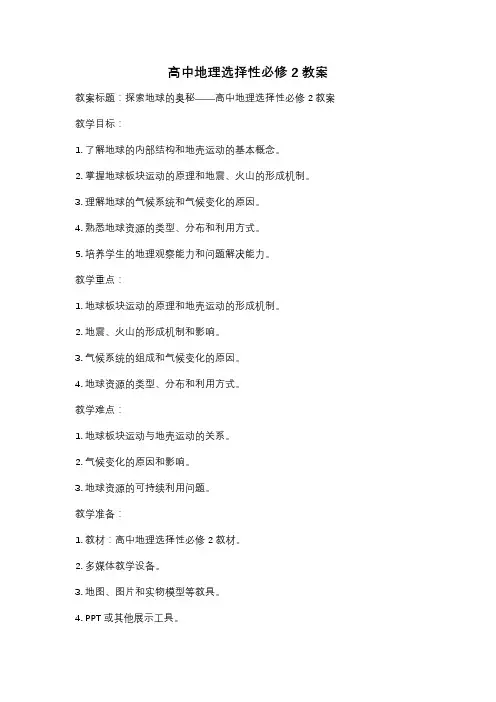 高中地理选择性必修 2 教案

教案标题：探索地球的奥秘——高中地理选择性必修 2 教案

教学目标：

1. 了解地球的内部结构和地壳运动的基本概念。

2. 掌握地球板块运动的原理和地震、火山的形成机制。

3. 理解地球的气候系统和气候变化的原因。

4. 熟悉地球资源的类型、分布和利用方式。

5. 培养学生的地理观察能力和问题解决能力。

教学重点：

1. 地球板块运动的原理和地壳运动的形成机制。

2. 地震、火山的形成机制和影响。

3. 气候系统的组成和气候变化的原因。

4. 地球资源的类型、分布和利用方式。

教学难点：

1. 地球板块运动与地壳运动的关系。

2. 气候变化的原因和影响。

3. 地球资源的可持续利用问题。

教学准备：

1. 教材：高中地理选择性必修 2 教材。

2. 多媒体教学设备。

3. 地图、图片和实物模型等教具。

4. PPT 或其他展示工具。